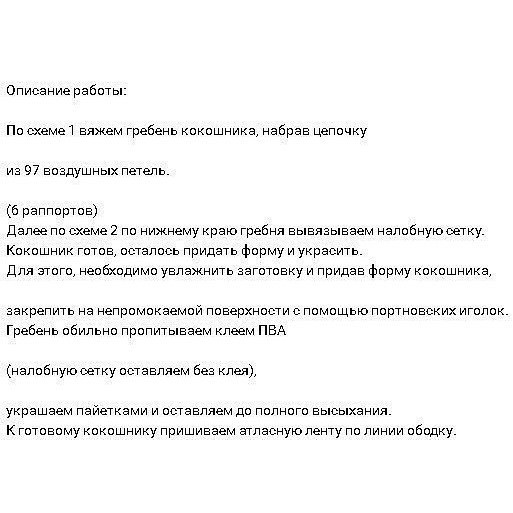 Описание работы:

По схеме 1 вяжем гребень кокошника, набрав цепочку

из 97 воздушных петель.

(6 раппортов)
Далее по схеме 2 по нижнему краю гребня вывязываем налобную сетку.
Кокошник готов, осталось придать форму и украсить.
Для этого, необходимо увлажнить заготовку и придав форму кокошника,

закрепить на непромокаемой поверхности с помощью портновских иголок.
Гребень обильно пропитываем клеем ПВА

(налобную сетку оставляем без клея),

украшаем пайетками и оставляем до полного высыхания.
К готовому кокошнику пришиваем атласную ленту по линии ободку.